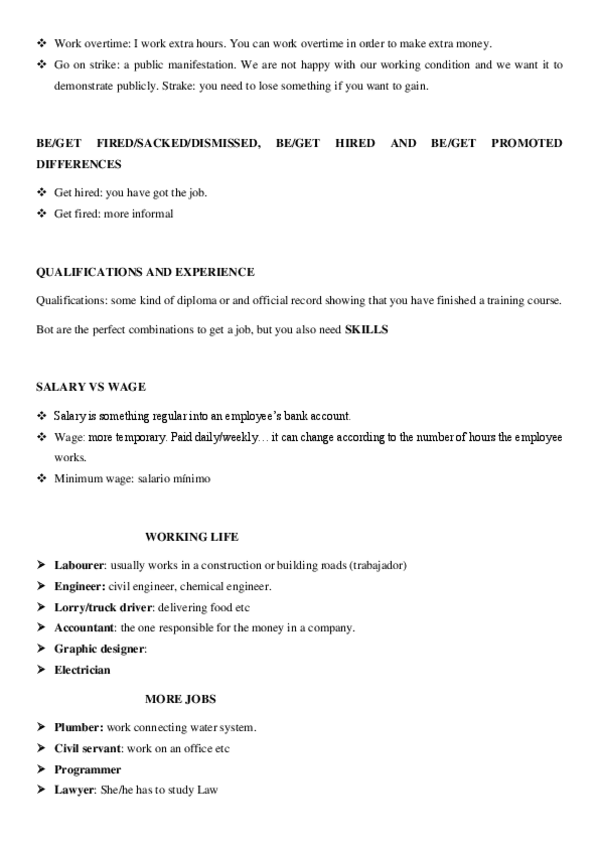 ❖ Work overtime: I work extra hours. You can work overtime in order to make extra money.
❖ Go on strike: a public manifestation. We are not happy with our working condition and we want it to demonstrate publicly. Strake: you need to lose something if you want to gain.

BE/GET FIRED/SACKED/DISMISSED, BE/GET HIRED AND BE/GET PROMOTED DIFFERENCES

❖ Get hired: you have got the job.
❖ Get fired: more informal

QUALIFICATIONS AND EXPERIENCE

Qualifications: some kind of diploma or and official record showing that you have finished a training course.

Bot are the perfect combinations to get a job, but you also need SKILLS

SALARY VS WAGE

❖ Salary is something regular into an employee's bank account.
❖ Wage: more temporary. Paid daily/weekly… it can change according to the number of hours the employee works.
❖ Minimum wage: salario mínimo

WORKING LIFE

➤ Labourer: usually works in a construction or building roads (trabajador)
➤ Engineer: civil engineer, chemical engineer.
➤ Lorry/truck driver: delivering food etc
➤ Accountant: the one responsible for the money in a company.
➤ Graphic designer:
➤ Electrician

MORE JOBS

➤ Plumber: work connecting water system.
➤ Civil servant: work on an office etc
➤ Programmer
➤ Lawyer: She/he has to study Law